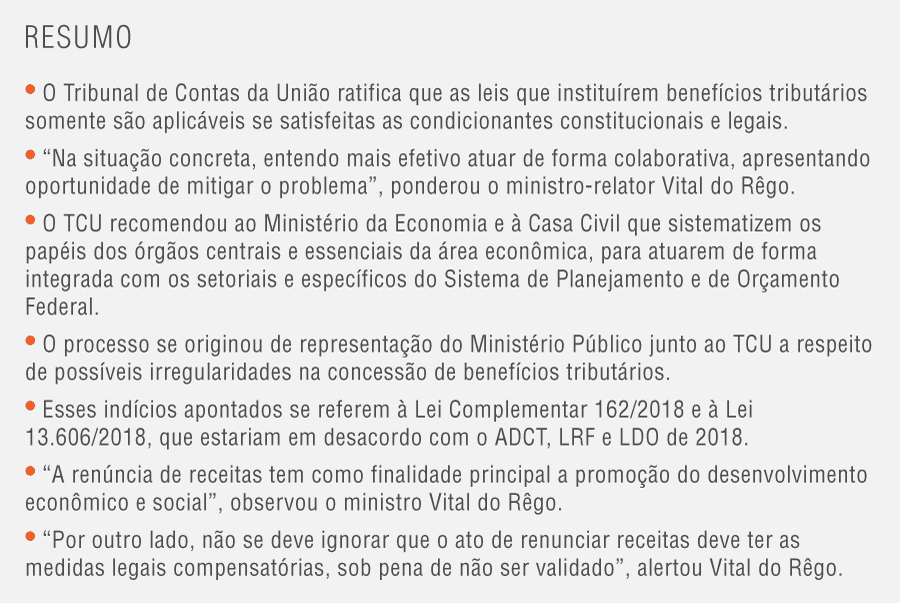 RESUMO

• O Tribunal de Contas da União ratifica que as leis que instituírem benefícios tributários somente são aplicáveis se satisfeitas as condicionantes constitucionais e legais.

• “Na situação concreta, entendo mais efetivo atuar de forma colaborativa, apresentando oportunidade de mitigar o problema”, ponderou o ministro-relator Vital do Rêgo.

• O TCU recomendou ao Ministério da Economia e à Casa Civil que sistematizem os papéis dos órgãos centrais e essenciais da área econômica, para atuarem de forma integrada com os setoriais e específicos do Sistema de Planejamento e de Orçamento Federal.

• O processo se originou de representação do Ministério Público junto ao TCU a respeito de possíveis irregularidades na concessão de benefícios tributários.

• Esses indícios apontados se referem à Lei Complementar 162/2018 e à Lei 13.606/2018, que estariam em desacordo com o ADCT, LRF e LDO de 2018.

• “A renúncia de receitas tem como finalidade principal a promoção do desenvolvimento econômico e social”, observou o ministro Vital do Rêgo.

• “Por outro lado, não se deve ignorar que o ato de renunciar receitas deve ter as medidas legais compensatórias, sob pena de não ser validado”, alertou Vital do Rêgo.